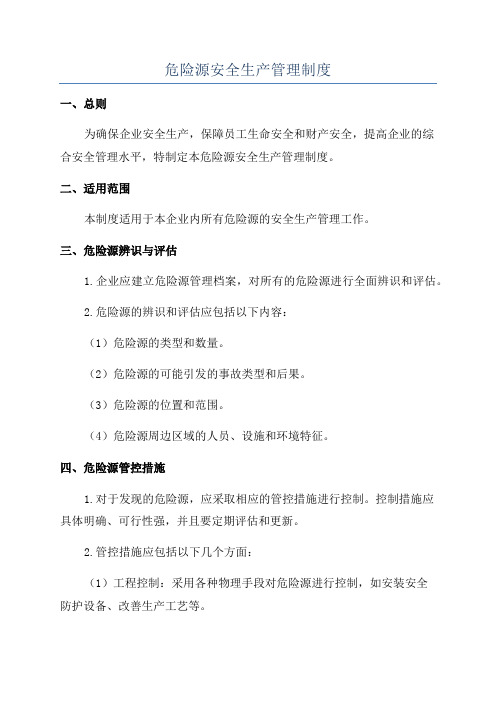 危险源安全生产管理制度

一、总则

为确保企业安全生产，保障员工生命安全和财产安全，提高企业的综合安全管理水平，特制定本危险源安全生产管理制度。

二、适用范围

本制度适用于本企业内所有危险源的安全生产管理工作。

三、危险源辨识与评估

1.企业应建立危险源管理档案，对所有的危险源进行全面辨识和评估。

2.危险源的辨识和评估应包括以下内容：

（1）危险源的类型和数量。

（2）危险源的可能引发的事故类型和后果。

（3）危险源的位置和范围。

（4）危险源周边区域的人员、设施和环境特征。

四、危险源管控措施

1.对于发现的危险源，应采取相应的管控措施进行控制。控制措施应具体明确、可行性强，并且要定期评估和更新。

2.管控措施应包括以下几个方面：

（1）工程控制：采用各种物理手段对危险源进行控制，如安装安全防护设备、改善生产工艺等。